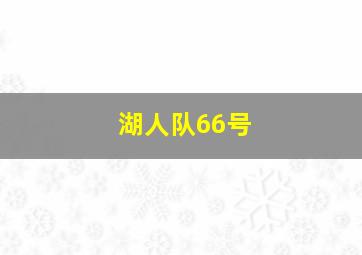 湖人队66号